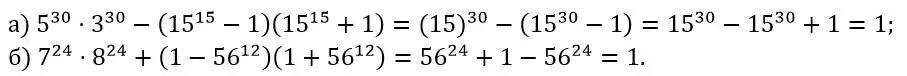 а) $5^{30} \cdot 3^{30} - (15^{15} - 1)(15^{15} + 1) = (15)^{30} - (15^{30} - 1) = 15^{30} - 15^{30} + 1 = 1;$
б) $7^{24} \cdot 8^{24} + (1 - 56^{12})(1 + 56^{12}) = 56^{24} + 1 - 56^{24} = 1.$